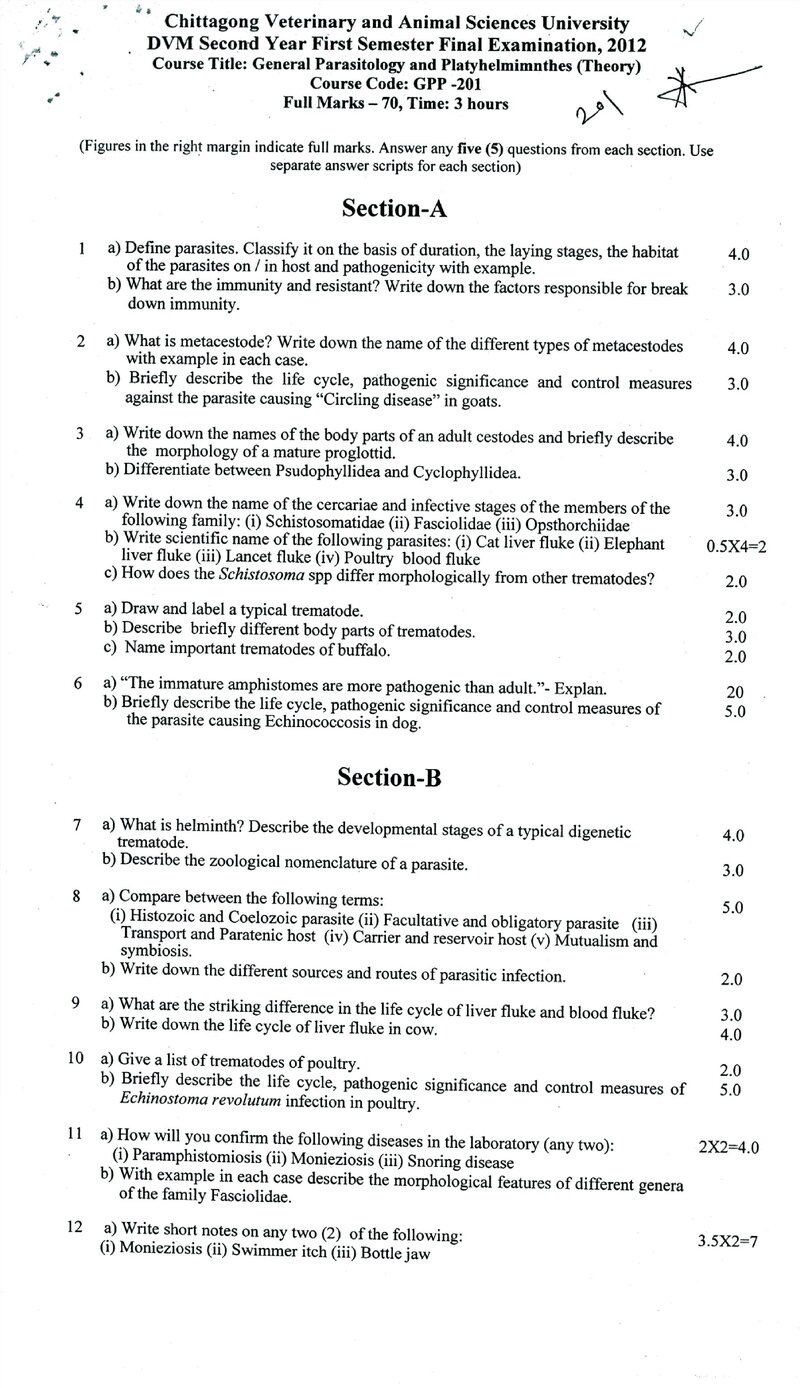 Chittagong Veterinary and Animal Sciences University
DVM Second Year First Semester Final Examination, 2012
Course Title: General Parasitology and Platyhelmimnthes (Theory)
Course Code: GPP -201
Full Marks – 70, Time: 3 hours

201

(Figures in the right margin indicate full marks. Answer any five (5) questions from each section. Use separate answer scripts for each section)

Section-A

1 a) Define parasites. Classify it on the basis of duration, the laying stages, the habitat of the parasites on / in host and pathogenicity with example. 4.0
b) What are the immunity and resistant? Write down the factors responsible for break down immunity. 3.0

2 a) What is metacestode? Write down the name of the different types of metacestodes with example in each case. 4.0
b) Briefly describe the life cycle, pathogenic significance and control measures against the parasite causing "Circling disease" in goats. 3.0

3 a) Write down the names of the body parts of an adult cestodes and briefly describe the morphology of a mature proglottid. 4.0
b) Differentiate between Psudophyllidea and Cyclophyllidea. 3.0

4 a) Write down the name of the cercariae and infective stages of the members of the following family: (i) Schistosomatidae (ii) Fasciolidae (iii) Opsthorchiidae 3.0
b) Write scientific name of the following parasites: (i) Cat liver fluke (ii) Elephant liver fluke (iii) Lancet fluke (iv) Poultry blood fluke 0.5X4=2
c) How does the Schistosoma spp differ morphologically from other trematodes? 2.0

5 a) Draw and label a typical trematode. 2.0
b) Describe briefly different body parts of trematodes. 3.0
c) Name important trematodes of buffalo. 2.0

6 a) "The immature amphistomes are more pathogenic than adult."- Explan. 20
b) Briefly describe the life cycle, pathogenic significance and control measures of the parasite causing Echinococcosis in dog. 5.0

Section-B

7 a) What is helminth? Describe the developmental stages of a typical digenetic trematode. 4.0
b) Describe the zoological nomenclature of a parasite. 3.0

8 a) Compare between the following terms: 5.0
(i) Histozoic and Coelozoic parasite (ii) Facultative and obligatory parasite (iii) Transport and Paratenic host (iv) Carrier and reservoir host (v) Mutualism and symbiosis.
b) Write down the different sources and routes of parasitic infection. 2.0

9 a) What are the striking difference in the life cycle of liver fluke and blood fluke? 3.0
b) Write down the life cycle of liver fluke in cow. 4.0

10 a) Give a list of trematodes of poultry. 2.0
b) Briefly describe the life cycle, pathogenic significance and control measures of Echinostoma revolutum infection in poultry. 5.0

11 a) How will you confirm the following diseases in the laboratory (any two): 2X2=4.0
(i) Paramphistomiosis (ii) Monieziosis (iii) Snoring disease
b) With example in each case describe the morphological features of different genera of the family Fasciolidae.

12 a) Write short notes on any two (2) of the following: 3.5X2=7
(i) Monieziosis (ii) Swimmer itch (iii) Bottle jaw